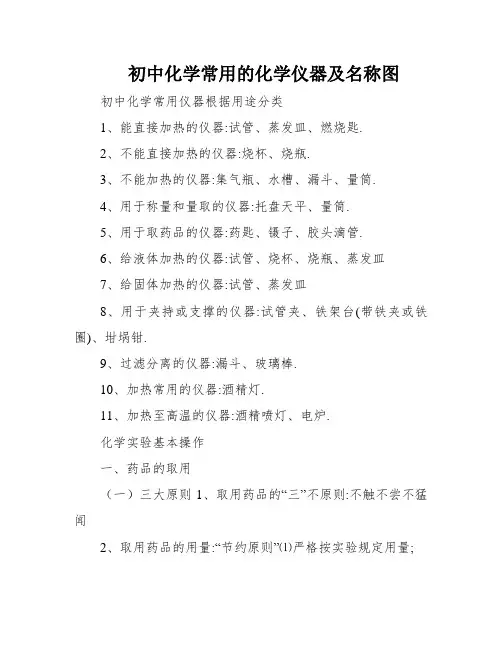 初中化学常用的化学仪器及名称图

初中化学常用仪器根据用途分类

1、能直接加热的仪器:试管、蒸发皿、燃烧匙.

2、不能直接加热的仪器:烧杯、烧瓶.

3、不能加热的仪器:集气瓶、水槽、漏斗、量筒.

4、用于称量和量取的仪器:托盘天平、量筒.

5、用于取药品的仪器:药匙、镊子、胶头滴管.

6、给液体加热的仪器:试管、烧杯、烧瓶、蒸发皿

7、给固体加热的仪器:试管、蒸发皿

8、用于夹持或支撑的仪器:试管夹、铁架台(带铁夹或铁圈)、坩埚钳.

9、过滤分离的仪器:漏斗、玻璃棒.

10、加热常用的仪器:酒精灯.

11、加热至高温的仪器:酒精喷灯、电炉.

化学实验基本操作

一、药品的取用

（一）三大原则 1、取用药品的“三”不原则:不触不尝不猛闻

2、取用药品的用量:“节约原则”(1)严格按实验规定用量;